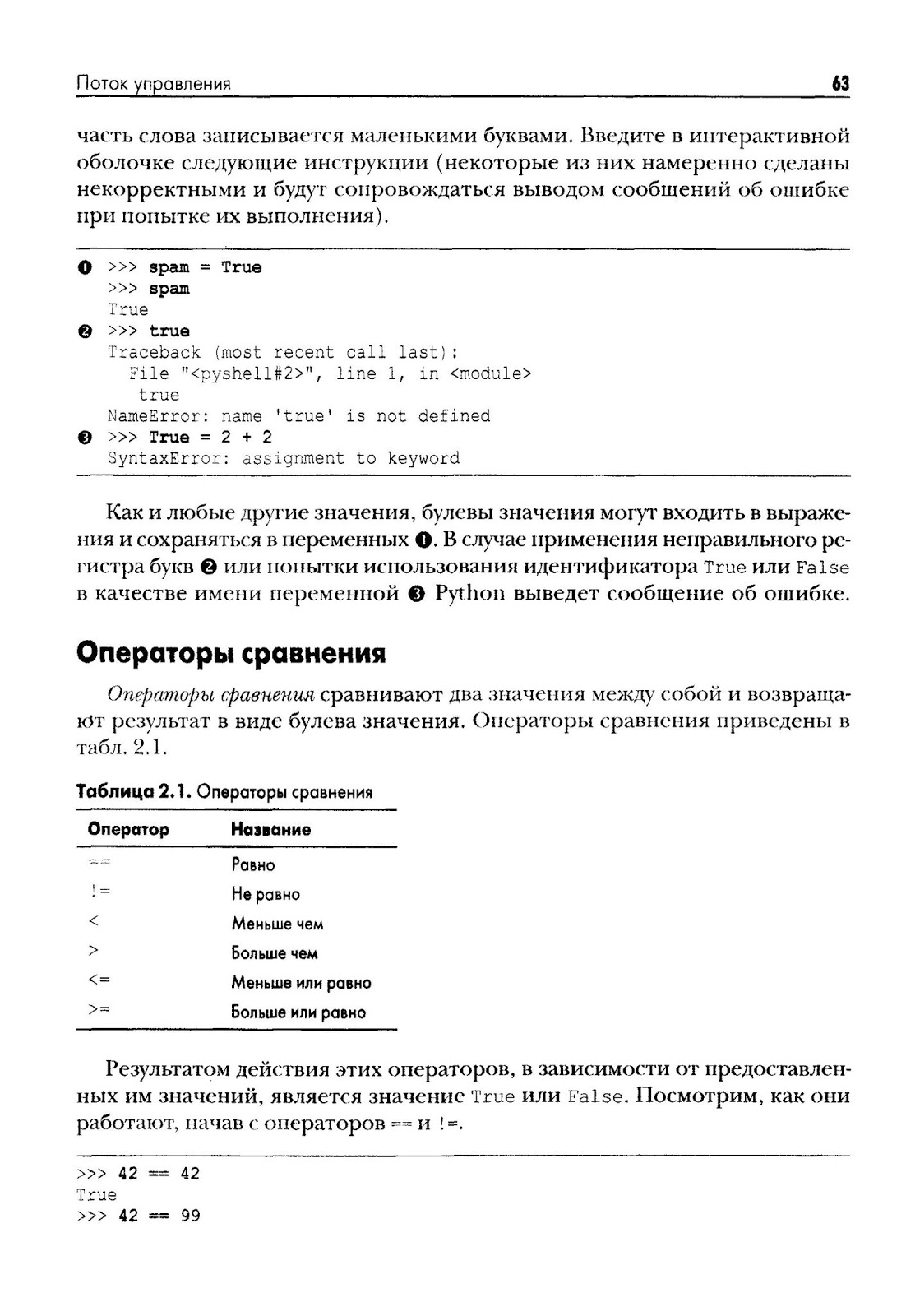 Поток управления 63

часть слова записывается маленькими буквами. Введите в интерактивной оболочке следующие инструкции (некоторые из них намеренно сделаны некорректными и будут сопровождаться выводом сообщений об ошибке при попытке их выполнения).

❶ >>> spam = True
>>> spam
True
❷ >>> true
Traceback (most recent call last):
  File "<pyshell#2>", line 1, in <module>
    true
NameError: name 'true' is not defined
❸ >>> True = 2 + 2
SyntaxError: assignment to keyword

Как и любые другие значения, булевы значения могут входить в выражения и сохраняться в переменных ❶. В случае применения неправильного регистра букв ❷ или попытки использования идентификатора True или False в качестве имени переменной ❸ Python выведет сообщение об ошибке.

Операторы сравнения

Операторы сравнения сравнивают два значения между собой и возвращают результат в виде булева значения. Операторы сравнения приведены в табл. 2.1.

Таблица 2.1. Операторы сравнения

| Оператор | Название |
|---|---|
| == | Равно |
| != | Не равно |
| < | Меньше чем |
| > | Больше чем |
| <= | Меньше или равно |
| >= | Больше или равно |

Результатом действия этих операторов, в зависимости от предоставленных им значений, является значение True или False. Посмотрим, как они работают, начав с операторов == и !=.

>>> 42 == 42
True
>>> 42 == 99